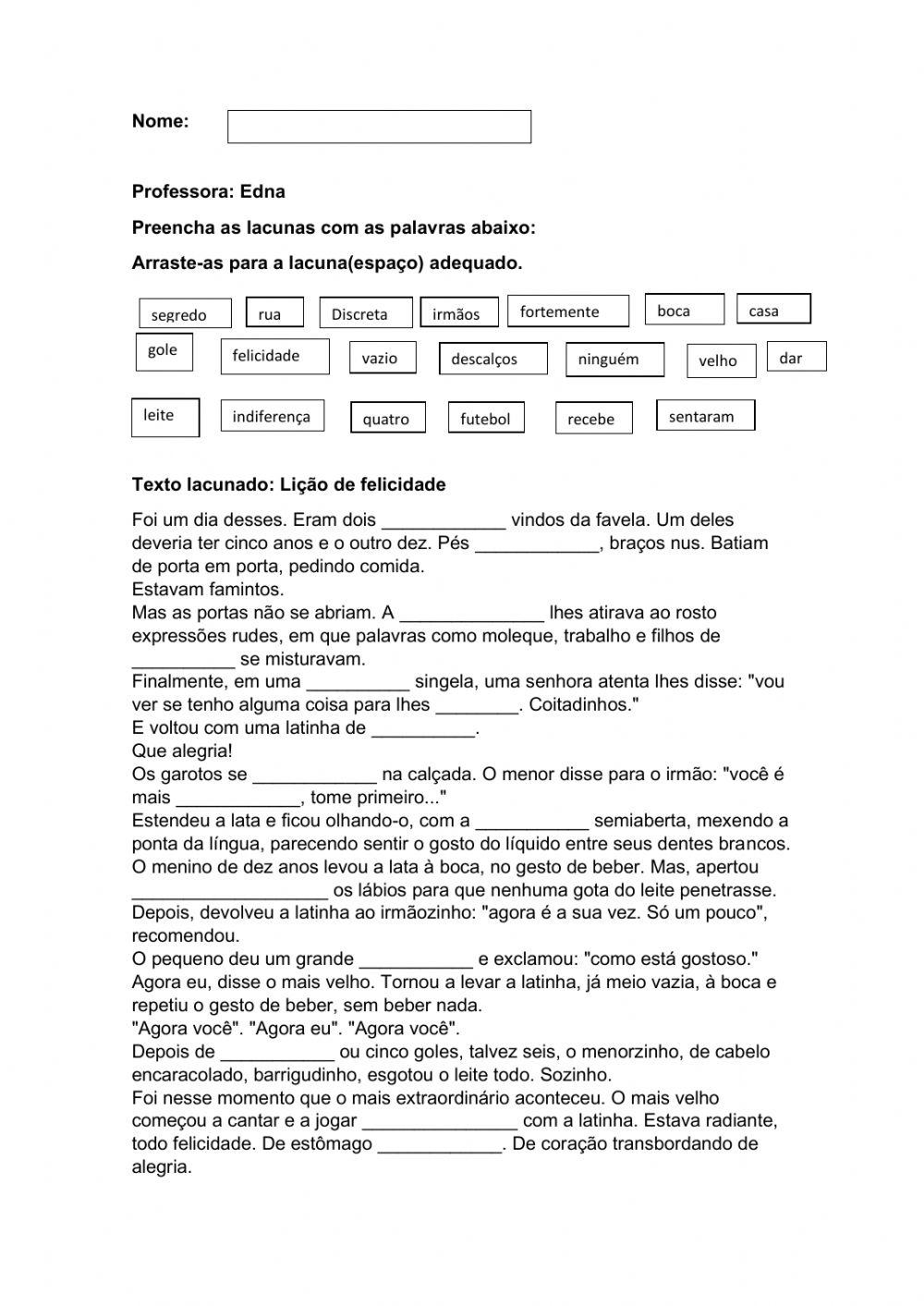 Nome:

Professora: Edna

Preencha as lacunas com as palavras abaixo:

Arraste-as para a lacuna(espaço) adequado.

segredo rua Discreta irmãos fortemente boca casa

gole felicidade vazio descalços ninguém velho dar

leite indiferença quatro futebol recebe sentaram

Texto lacunado: Lição de felicidade

Foi um dia desses. Eram dois ____________ vindos da favela. Um deles deveria ter cinco anos e o outro dez. Pés ____________, braços nus. Batiam de porta em porta, pedindo comida.
Estavam famintos.
Mas as portas não se abriam. A ______________ lhes atirava ao rosto expressões rudes, em que palavras como moleque, trabalho e filhos de __________ se misturavam.
Finalmente, em uma __________ singela, uma senhora atenta lhes disse: "vou ver se tenho alguma coisa para lhes ________. Coitadinhos."
E voltou com uma latinha de __________.
Que alegria!
Os garotos se ____________ na calçada. O menor disse para o irmão: "você é mais ____________, tome primeiro..."
Estendeu a lata e ficou olhando-o, com a ___________ semiaberta, mexendo a ponta da língua, parecendo sentir o gosto do líquido entre seus dentes brancos.
O menino de dez anos levou a lata à boca, no gesto de beber. Mas, apertou ___________________ os lábios para que nenhuma gota do leite penetrasse.
Depois, devolveu a latinha ao irmãozinho: "agora é a sua vez. Só um pouco", recomendou.
O pequeno deu um grande ___________ e exclamou: "como está gostoso."
Agora eu, disse o mais velho. Tornou a levar a latinha, já meio vazia, à boca e repetiu o gesto de beber, sem beber nada.
"Agora você". "Agora eu". "Agora você".
Depois de ___________ ou cinco goles, talvez seis, o menorzinho, de cabelo encaracolado, barrigudinho, esgotou o leite todo. Sozinho.
Foi nesse momento que o mais extraordinário aconteceu. O mais velho começou a cantar e a jogar _______________ com a latinha. Estava radiante, todo felicidade. De estômago ____________. De coração transbordando de alegria.